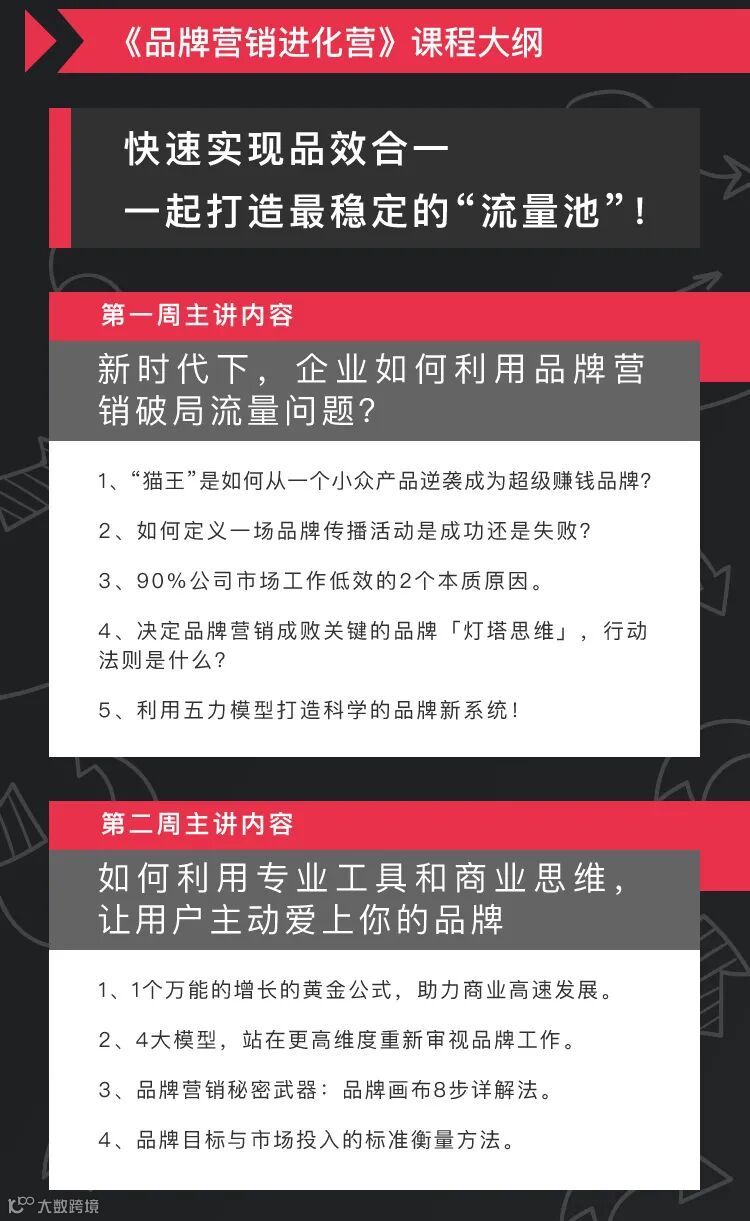 《品牌营销进化营》课程大纲

快速实现品效合一
一起打造最稳定的“流量池”！

第一周主讲内容

新时代下，企业如何利用品牌营销破局流量问题？

1、“猫王”是如何从一个小众产品逆袭成为超级赚钱品牌？

2、如何定义一场品牌传播活动是成功还是失败？

3、90%公司市场工作低效的2个本质原因。

4、决定品牌营销成败关键的品牌「灯塔思维」，行动法则是什么？

5、利用五力模型打造科学的品牌新系统！

第二周主讲内容

如何利用专业工具和商业思维，让用户主动爱上你的品牌

1、1个万能的增长的黄金公式，助力商业高速发展。

2、4大模型，站在更高维度重新审视品牌工作。

3、品牌营销秘密武器：品牌画布8步详解法。

4、品牌目标与市场投入的标准衡量方法。

大数跨境